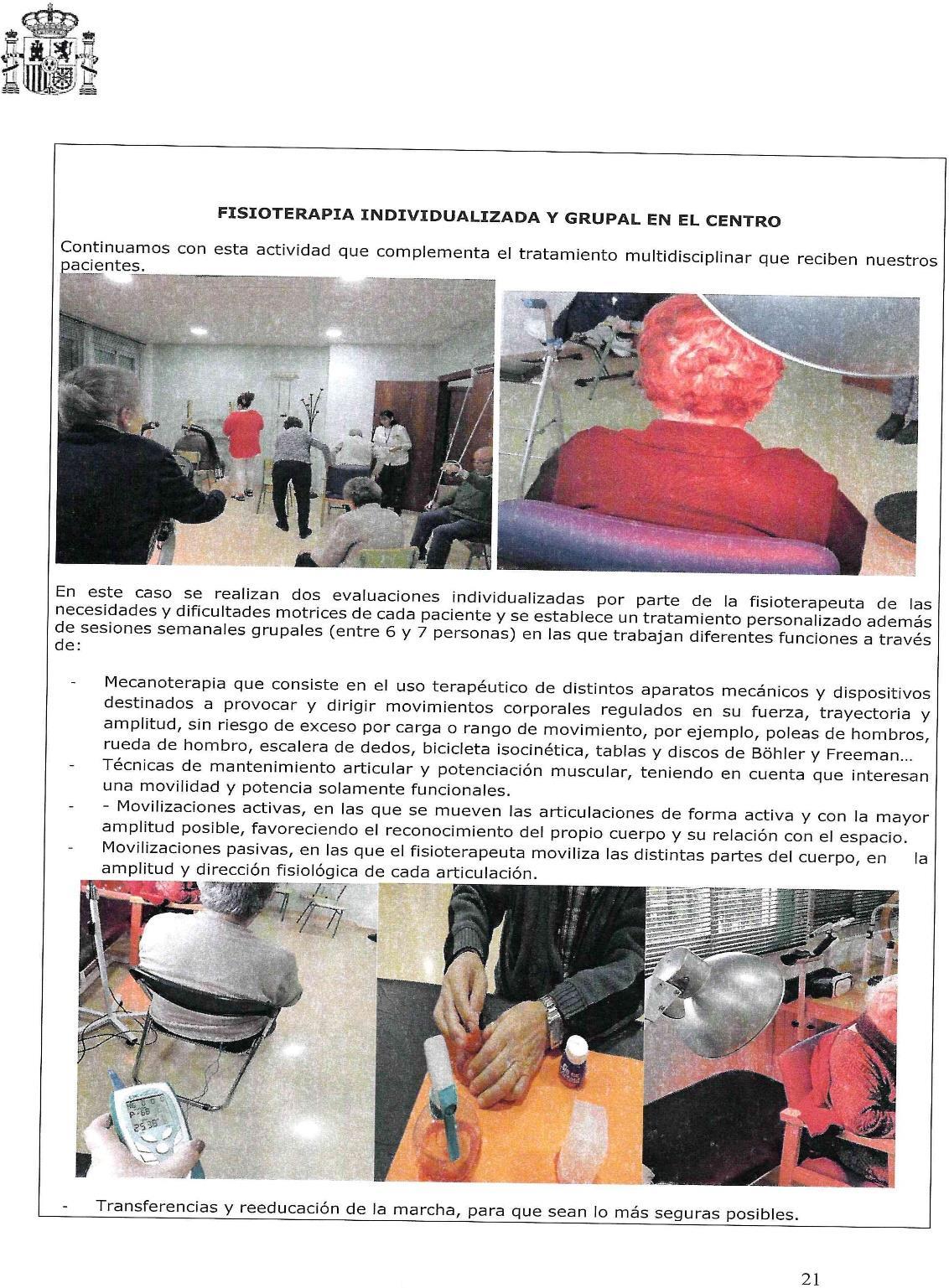 FISIOTERAPIA INDIVIDUALIZADA Y GRUPAL EN EL CENTRO

Continuamos con esta actividad que complementa el tratamiento multidisciplinar que reciben nuestros pacientes.

En este caso se realizan dos evaluaciones individualizadas por parte de la fisioterapeuta de las necesidades y dificultades motrices de cada paciente y se establece un tratamiento personalizado además de sesiones semanales grupales (entre 6 y 7 personas) en las que trabajan diferentes funciones a través de:

- Mecanoterapia que consiste en el uso terapéutico de distintos aparatos mecánicos y dispositivos destinados a provocar y dirigir movimientos corporales regulados en su fuerza, trayectoria y amplitud, sin riesgo de exceso por carga o rango de movimiento, por ejemplo, poleas de hombros, rueda de hombro, escalera de dedos, bicicleta isocinética, tablas y discos de Böhler y Freeman...
- Técnicas de mantenimiento articular y potenciación muscular, teniendo en cuenta que interesan una movilidad y potencia solamente funcionales.
- - Movilizaciones activas, en las que se mueven las articulaciones de forma activa y con la mayor amplitud posible, favoreciendo el reconocimiento del propio cuerpo y su relación con el espacio.
- Movilizaciones pasivas, en las que el fisioterapeuta moviliza las distintas partes del cuerpo, en la amplitud y dirección fisiológica de cada articulación.

- Transferencias y reeducación de la marcha, para que sean lo más seguras posibles.

21